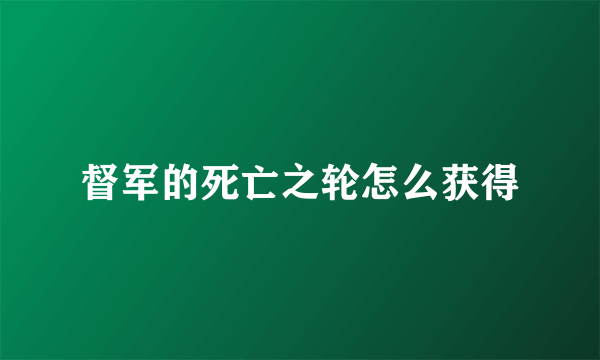 督军的死亡之轮怎么获得